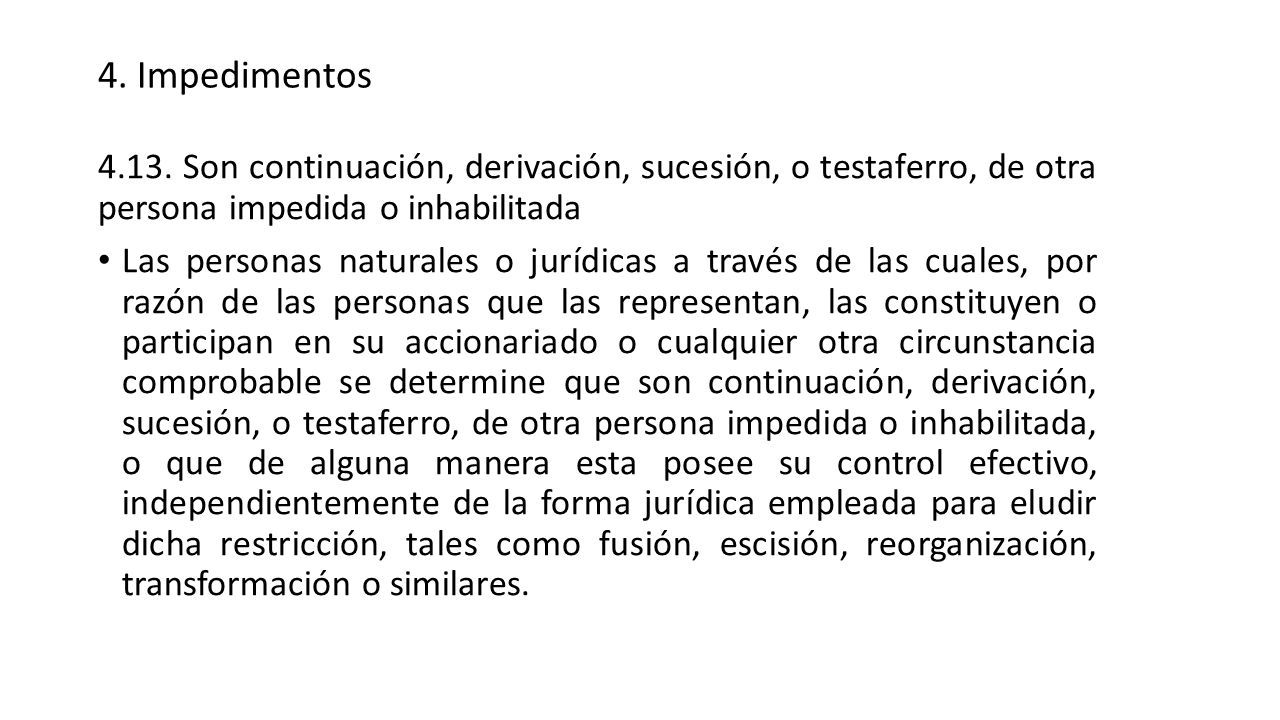 4. Impedimentos

4.13. Son continuación, derivación, sucesión, o testaferro, de otra persona impedida o inhabilitada

• Las personas naturales o jurídicas a través de las cuales, por razón de las personas que las representan, las constituyen o participan en su accionariado o cualquier otra circunstancia comprobable se determine que son continuación, derivación, sucesión, o testaferro, de otra persona impedida o inhabilitada, o que de alguna manera esta posee su control efectivo, independientemente de la forma jurídica empleada para eludir dicha restricción, tales como fusión, escisión, reorganización, transformación o similares.